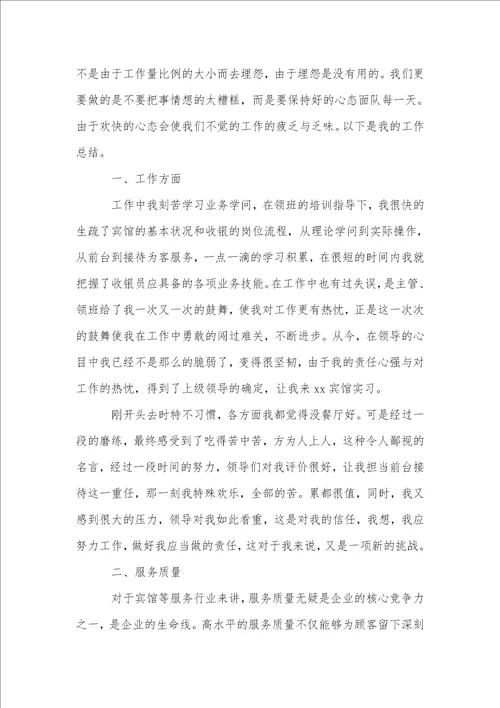 不是由于工作量比例的大小而去埋怨，由于埋怨是没有用的。我们更要做的是不要把事情想的太糟糕，而是要保持好的心态面队每一天。由于欢快的心态会使我们不觉的工作的疲乏与乏味。以下是我的工作总结。

一、工作方面

工作中我刻苦学习业务学问，在领班的培训指导下，我很快的生疏了宾馆的基本状况和收银的岗位流程，从理论学问到实际操作，从前台到接待为客服务，一点一滴的学习积累，在很短的时间内我就把握了收银员应具备的各项业务技能。在工作中也有过失误，是主管、领班给了我一次又一次的鼓舞，使我对工作更有热忱，正是这一次次的鼓舞使我在工作中勇敢的闯过难关，不断进步。从今，在领导的心目中我已经不是那么的脆弱了，变得很坚韧，由于我的责任心强与对工作的热忱，得到了上级领导的确定，让我来xx宾馆实习。

刚开头去时特不习惯，各方面我都觉得没餐厅好。可是经过一段的磨练，最终感受到了吃得苦中苦，方为人上人，这种令人鄙视的名言，经过一段时间的努力，领导们对我评价很好，让我担当前台接待这一重任，那一刻我特殊欢乐，全部的苦。累都很值，同时，我又感到很大的压力，领导对我如此看重，这是对我的信任，我想，我应努力工作，做好我应当做的责任，这对于我来说，又是一项新的挑战。

二、服务质量

对于宾馆等服务行业来讲，服务质量无疑是企业的核心竞争力之一，是企业的生命线。高水平的服务质量不仅能够为顾客留下深刻